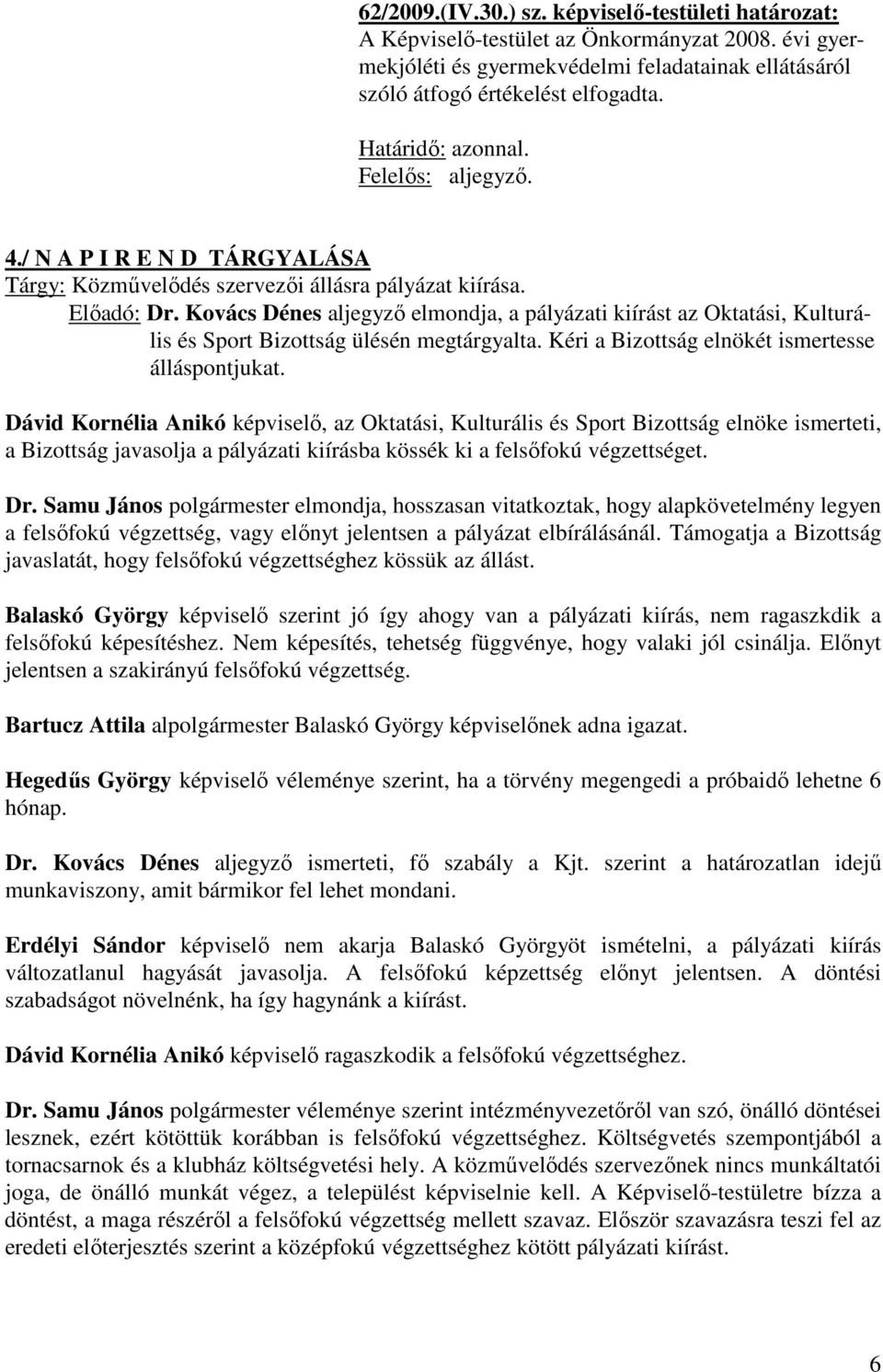 62/2009.(IV.30.) sz. képviselő-testületi határozat:
A Képviselő-testület az Önkormányzat 2008. évi gyermekjóléti és gyermekvédelmi feladatainak ellátásáról szóló átfogó értékelést elfogadta.

Határidő: azonnal.
Felelős: aljegyző.

4./ N A P I R E N D TÁRGYALÁSA
Tárgy: Közművelődés szervezői állásra pályázat kiírása.
Előadó: Dr. Kovács Dénes aljegyző elmondja, a pályázati kiírást az Oktatási, Kulturális és Sport Bizottság ülésén megtárgyalta. Kéri a Bizottság elnökét ismertesse álláspontjukat.

Dávid Kornélia Anikó képviselő, az Oktatási, Kulturális és Sport Bizottság elnöke ismerteti, a Bizottság javasolja a pályázati kiírásba kössék ki a felsőfokú végzettséget.

Dr. Samu János polgármester elmondja, hosszasan vitatkoztak, hogy alapkövetelmény legyen a felsőfokú végzettség, vagy előnyt jelentsen a pályázat elbírálásánál. Támogatja a Bizottság javaslatát, hogy felsőfokú végzettséghez kössük az állást.

Balaskó György képviselő szerint jó így ahogy van a pályázati kiírás, nem ragaszkdik a felsőfokú képesítéshez. Nem képesítés, tehetség függvénye, hogy valaki jól csinálja. Előnyt jelentsen a szakirányú felsőfokú végzettség.

Bartucz Attila alpolgármester Balaskó György képviselőnek adna igazat.

Hegedűs György képviselő véleménye szerint, ha a törvény megengedi a próbaidő lehetne 6 hónap.

Dr. Kovács Dénes aljegyző ismerteti, fő szabály a Kjt. szerint a határozatlan idejű munkaviszony, amit bármikor fel lehet mondani.

Erdélyi Sándor képviselő nem akarja Balaskó Györgyöt ismételni, a pályázati kiírás változatlanul hagyását javasolja. A felsőfokú képzettség előnyt jelentsen. A döntési szabadságot növelnénk, ha így hagynánk a kiírást.

Dávid Kornélia Anikó képviselő ragaszkodik a felsőfokú végzettséghez.

Dr. Samu János polgármester véleménye szerint intézményvezetőről van szó, önálló döntései lesznek, ezért kötöttük korábban is felsőfokú végzettséghez. Költségvetés szempontjából a tornacsarnok és a klubház költségvetési hely. A közművelődés szervezőnek nincs munkáltatói joga, de önálló munkát végez, a települést képviselnie kell. A Képviselő-testületre bízza a döntést, a maga részéről a felsőfokú végzettség mellett szavaz. Először szavazásra teszi fel az eredeti előterjesztés szerint a középfokú végzettséghez kötött pályázati kiírást.

6